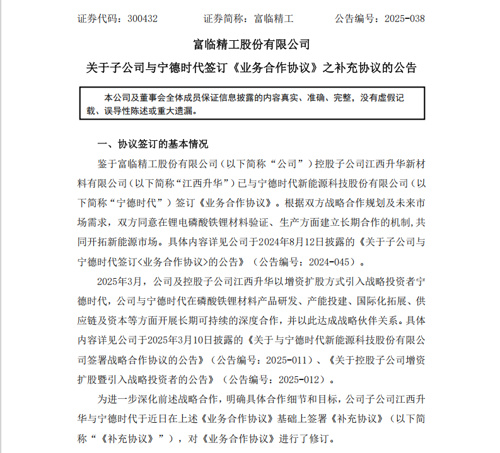 证券代码：300432　　证券简称：富临精工　　公告编号：2025-038

富临精工股份有限公司

关于子公司与宁德时代签订《业务合作协议》之补充协议的公告

本公司及董事会全体成员保证信息披露的内容真实、准确、完整，没有虚假记载、误导性陈述或重大遗漏。

一、协议签订的基本情况

鉴于富临精工股份有限公司（以下简称“公司”）控股子公司江西升华新材料有限公司（以下简称“江西升华”）已与宁德时代新能源科技股份有限公司（以下简称“宁德时代”）签订《业务合作协议》。根据双方战略合作规划及未来市场需求，双方同意在锂电磷酸铁锂材料验证、生产方面建立长期合作的机制，共同开拓新能源市场。具体内容详见公司于2024年8月12日披露的《关于子公司与宁德时代签订<业务合作协议>的公告》（公告编号：2024-045）。

2025年3月，公司及控股子公司江西升华以增资扩股方式引入战略投资者宁德时代，公司与宁德时代在磷酸铁锂材料产品研发、产能投建、国际化拓展、供应链及资本等方面开展长期可持续的深度合作，并以此达成战略伙伴关系。具体内容详见公司于2025年3月10日披露的《关于与宁德时代新能源科技股份有限公司签署战略合作协议的公告》（公告编号：2025-011）、《关于控股子公司增资扩股暨引入战略投资者的公告》（公告编号：2025-012）。

为进一步深化前述战略合作，明确具体合作细节和目标，公司子公司江西升华与宁德时代于近日在上述《业务合作协议》基础上签署《补充协议》（以下简称“《补充协议》”），对《业务合作协议》进行了修订。